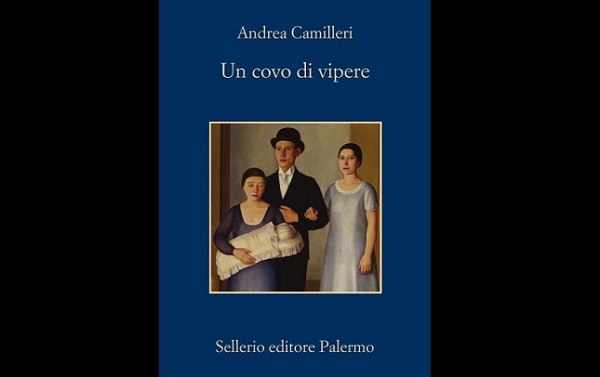 Andrea Camilleri

Un covo di vipere

Sellerio editore Palermo